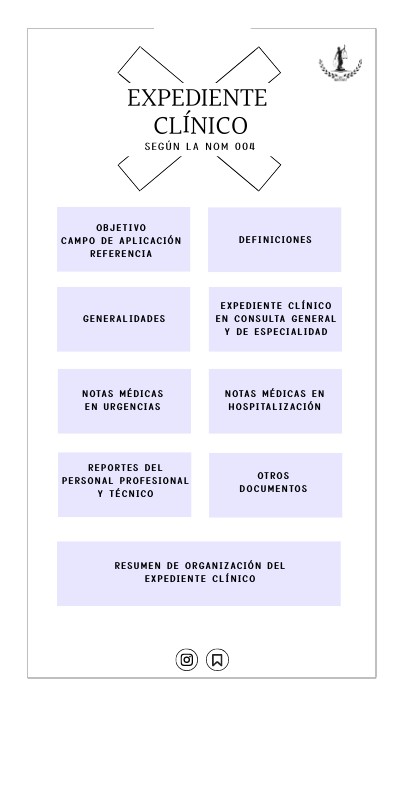 EXPEDIENTE CLÍNICO
SEGÚN LA NOM 004

OBJETIVO
CAMPO DE APLICACIÓN
REFERENCIA

DEFINICIONES

GENERALIDADES

EXPEDIENTE CLÍNICO EN CONSULTA GENERAL Y DE ESPECIALIDAD

NOTAS MÉDICAS EN URGENCIAS

NOTAS MÉDICAS EN HOSPITALIZACIÓN

REPORTES DEL PERSONAL PROFESIONAL Y TÉCNICO

OTROS DOCUMENTOS

RESUMEN DE ORGANIZACIÓN DEL EXPEDIENTE CLÍNICO